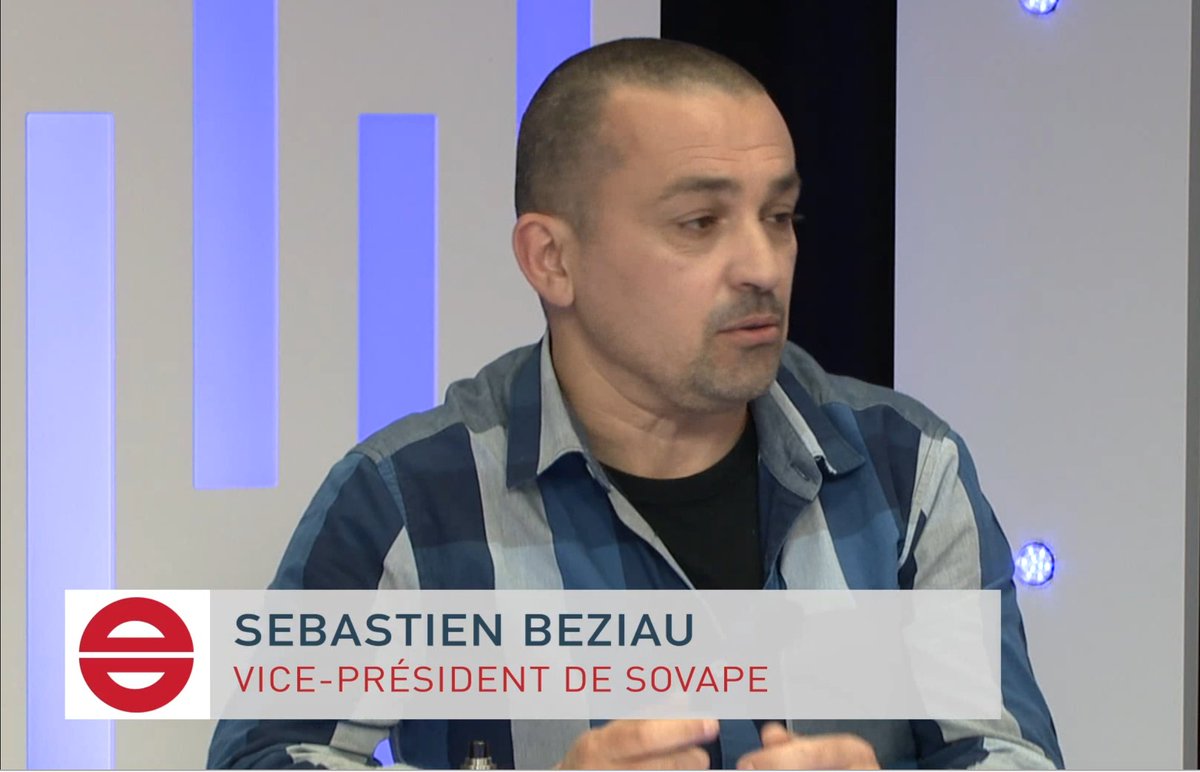 SEBASTIEN BEZIAU
VICE-PRÉSIDENT DE SOVAPE